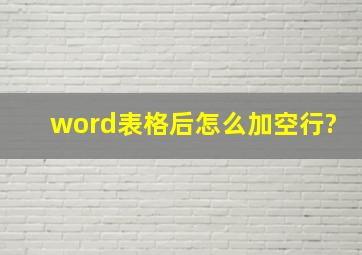 word表格后怎么加空行?